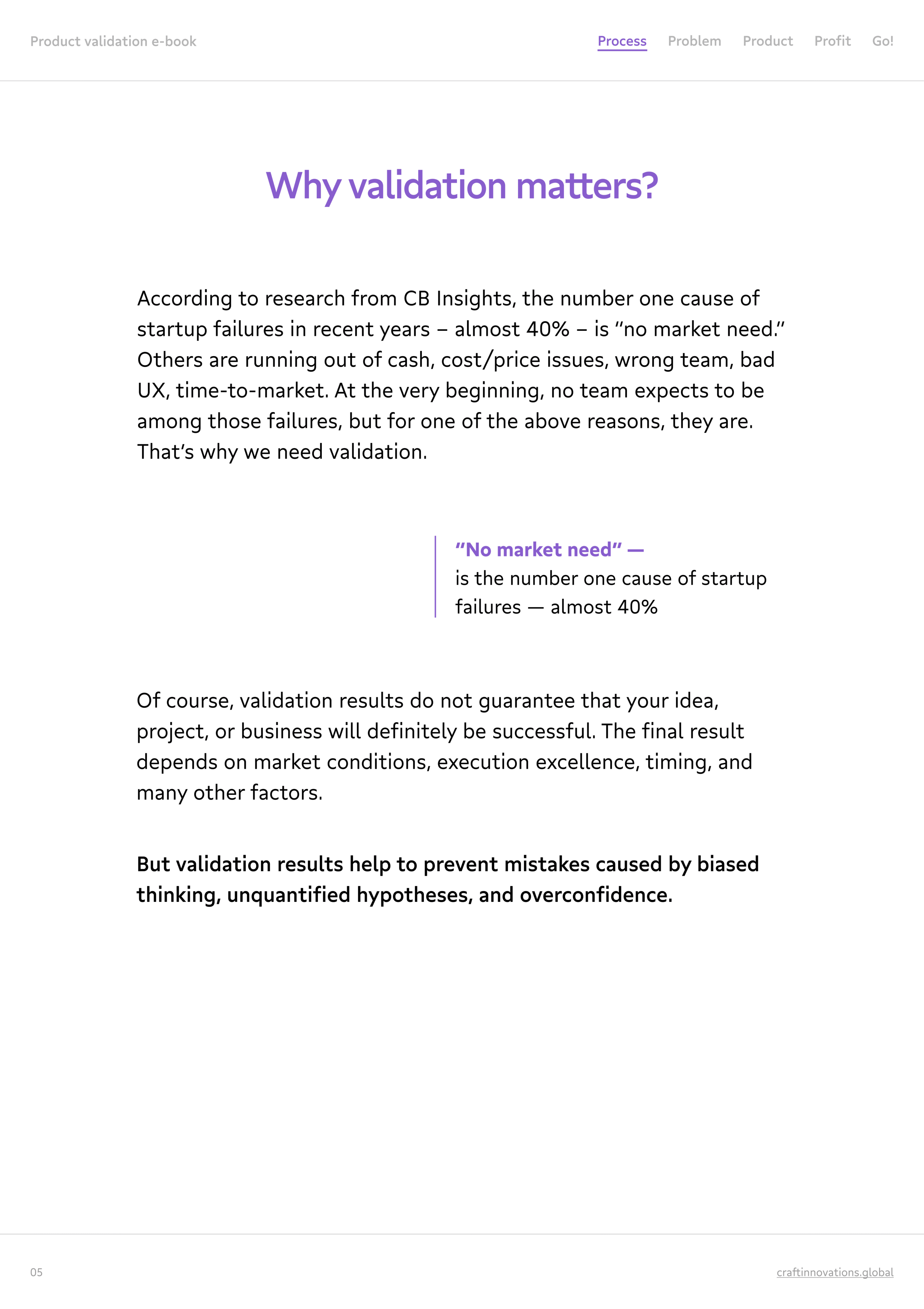 Product validation e-book

Process Problem Product Profit Go!

Why validation matters?

According to research from CB Insights, the number one cause of startup failures in recent years – almost 40% – is "no market need." Others are running out of cash, cost/price issues, wrong team, bad UX, time-to-market. At the very beginning, no team expects to be among those failures, but for one of the above reasons, they are. That's why we need validation.

"No market need" —
is the number one cause of startup failures — almost 40%

Of course, validation results do not guarantee that your idea, project, or business will definitely be successful. The final result depends on market conditions, execution excellence, timing, and many other factors.

But validation results help to prevent mistakes caused by biased thinking, unquantified hypotheses, and overconfidence.

05

craftinnovations.global